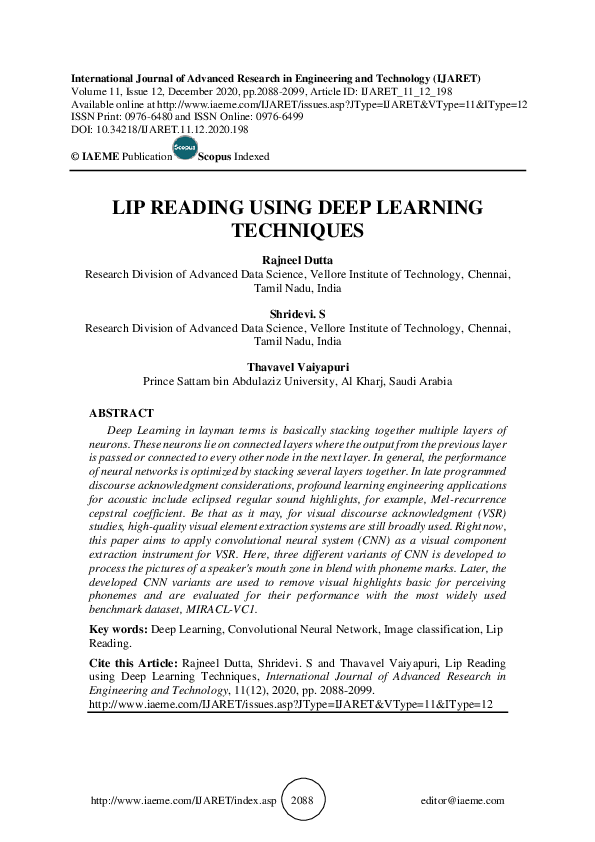 International Journal of Advanced Research in Engineering and Technology (IJARET)
Volume 11, Issue 12, December 2020, pp.2088-2099, Article ID: IJARET_11_12_198
Available online at http://www.iaeme.com/IJARET/issues.asp?JType=IJARET&VType=11&IType=12
ISSN Print: 0976-6480 and ISSN Online: 0976-6499
DOI: 10.34218/IJARET.11.12.2020.198

© IAEME Publication Scopus Scopus Indexed

LIP READING USING DEEP LEARNING TECHNIQUES

Rajneel Dutta
Research Division of Advanced Data Science, Vellore Institute of Technology, Chennai, Tamil Nadu, India

Shridevi. S
Research Division of Advanced Data Science, Vellore Institute of Technology, Chennai, Tamil Nadu, India

Thavavel Vaiyapuri
Prince Sattam bin Abdulaziz University, Al Kharj, Saudi Arabia

ABSTRACT
Deep Learning in layman terms is basically stacking together multiple layers of neurons. These neurons lie on connected layers where the output from the previous layer is passed or connected to every other node in the next layer. In general, the performance of neural networks is optimized by stacking several layers together. In late programmed discourse acknowledgment considerations, profound learning engineering applications for acoustic include eclipsed regular sound highlights, for example, Mel-recurrence cepstral coefficient. Be that as it may, for visual discourse acknowledgment (VSR) studies, high-quality visual element extraction systems are still broadly used. Right now, this paper aims to apply convolutional neural system (CNN) as a visual component extraction instrument for VSR. Here, three different variants of CNN is developed to process the pictures of a speaker's mouth zone in blend with phoneme marks. Later, the developed CNN variants are used to remove visual highlights basic for perceiving phonemes and are evaluated for their performance with the most widely used benchmark dataset, MIRACL-VC1.

Key words: Deep Learning, Convolutional Neural Network, Image classification, Lip Reading.

Cite this Article: Rajneel Dutta, Shridevi. S and Thavavel Vaiyapuri, Lip Reading using Deep Learning Techniques, International Journal of Advanced Research in Engineering and Technology, 11(12), 2020, pp. 2088-2099.
http://www.iaeme.com/IJARET/issues.asp?JType=IJARET&VType=11&IType=12

http://www.iaeme.com/IJARET/index.asp 2088 editor@iaeme.com